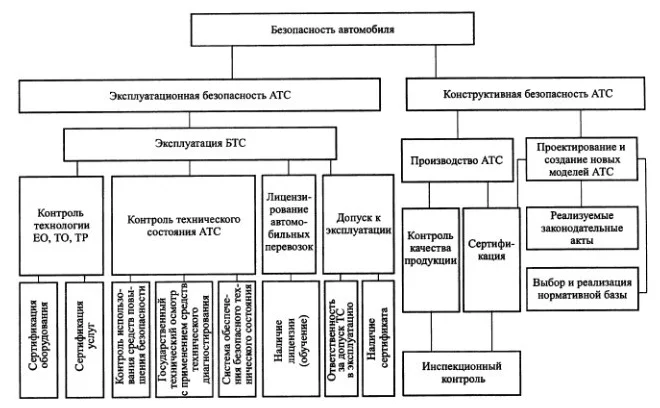 Безопасность автомобиля

Эксплуатационная безопасность АТС

Конструктивная безопасность АТС

Эксплуатация БТС

Производство АТС

Проектирование и создание новых моделей АТС

Контроль технологии ЕО, ТО, ТР

Контроль технического состояния АТС

Лицензирование автомобильных перевозок

Допуск к эксплуатации

Контроль качества продукции

Сертификация

Реализуемые законодательные акты

Выбор и реализация нормативной базы

Сертификация оборудования

Сертификация услуг

Контроль использования средств повышения безопасности

Государственный технический осмотр с применением средств технического диагностирования

Система обеспечения безопасного технического состояния

Наличие лицензии (обучение)

Ответственность за допуск ТС в эксплуатацию

Наличие сертификата

Инспекционный контроль